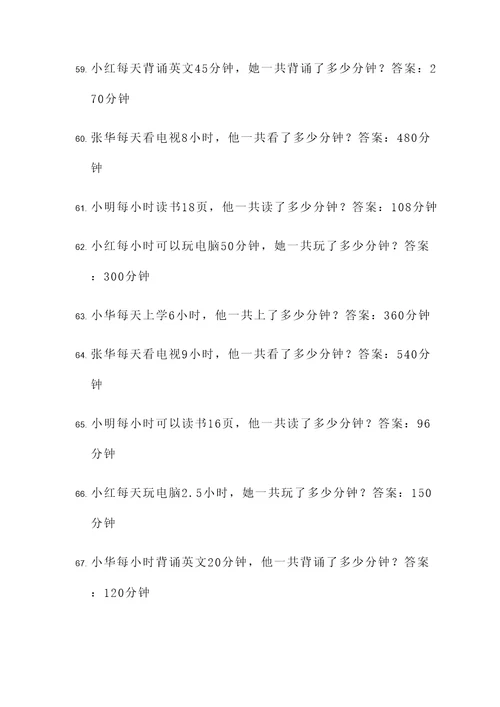 59. 小红每天背诵英文45分钟，她一共背诵了多少分钟？答案：270分钟

60. 张华每天看电视8小时，他一共看了多少分钟？答案：480分钟

61. 小明每小时读书18页，他一共读了多少分钟？答案：108分钟

62. 小红每小时可以玩电脑50分钟，她一共玩了多少分钟？答案：300分钟

63. 小华每天上学6小时，他一共上了多少分钟？答案：360分钟

64. 张华每天看电视9小时，他一共看了多少分钟？答案：540分钟

65. 小明每小时可以读书16页，他一共读了多少分钟？答案：96分钟

66. 小红每天玩电脑2.5小时，她一共玩了多少分钟？答案：150分钟

67. 小华每小时背诵英文20分钟，他一共背诵了多少分钟？答案：120分钟